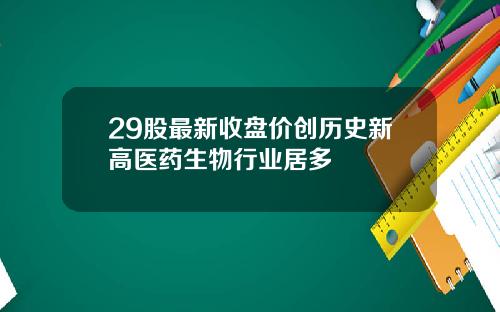 29股最新收盘价创历史新高医药生物行业居多